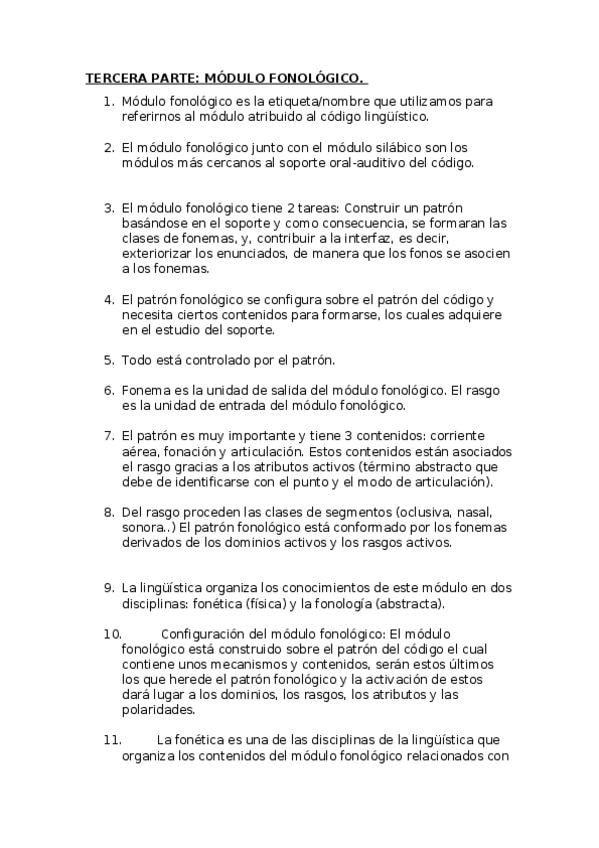 TERCERA PARTE: MÓDULO FONOLÓGICO.

1. Módulo fonológico es la etiqueta/nombre que utilizamos para referirnos al módulo atribuido al código lingüístico.

2. El módulo fonológico junto con el módulo silábico son los módulos más cercanos al soporte oral-auditivo del código.

3. El módulo fonológico tiene 2 tareas: Construir un patrón basándose en el soporte y como consecuencia, se formaran las clases de fonemas, y, contribuir a la interfaz, es decir, exteriorizar los enunciados, de manera que los fonos se asocien a los fonemas.

4. El patrón fonológico se configura sobre el patrón del código y necesita ciertos contenidos para formarse, los cuales adquiere en el estudio del soporte.

5. Todo está controlado por el patrón.

6. Fonema es la unidad de salida del módulo fonológico. El rasgo es la unidad de entrada del módulo fonológico.

7. El patrón es muy importante y tiene 3 contenidos: corriente aérea, fonación y articulación. Estos contenidos están asociados el rasgo gracias a los atributos activos (término abstracto que debe de identificarse con el punto y el modo de articulación).

8. Del rasgo proceden las clases de segmentos (oclusiva, nasal, sonora..) El patrón fonológico está conformado por los fonemas derivados de los dominios activos y los rasgos activos.

9. La lingüística organiza los conocimientos de este módulo en dos disciplinas: fonética (física) y la fonología (abstracta).

10. Configuración del módulo fonológico: El módulo fonológico está construido sobre el patrón del código el cual contiene unos mecanismos y contenidos, serán estos últimos los que herede el patrón fonológico y la activación de estos dará lugar a los dominios, los rasgos, los atributos y las polaridades.

11. La fonética es una de las disciplinas de la lingüística que organiza los contenidos del módulo fonológico relacionados con